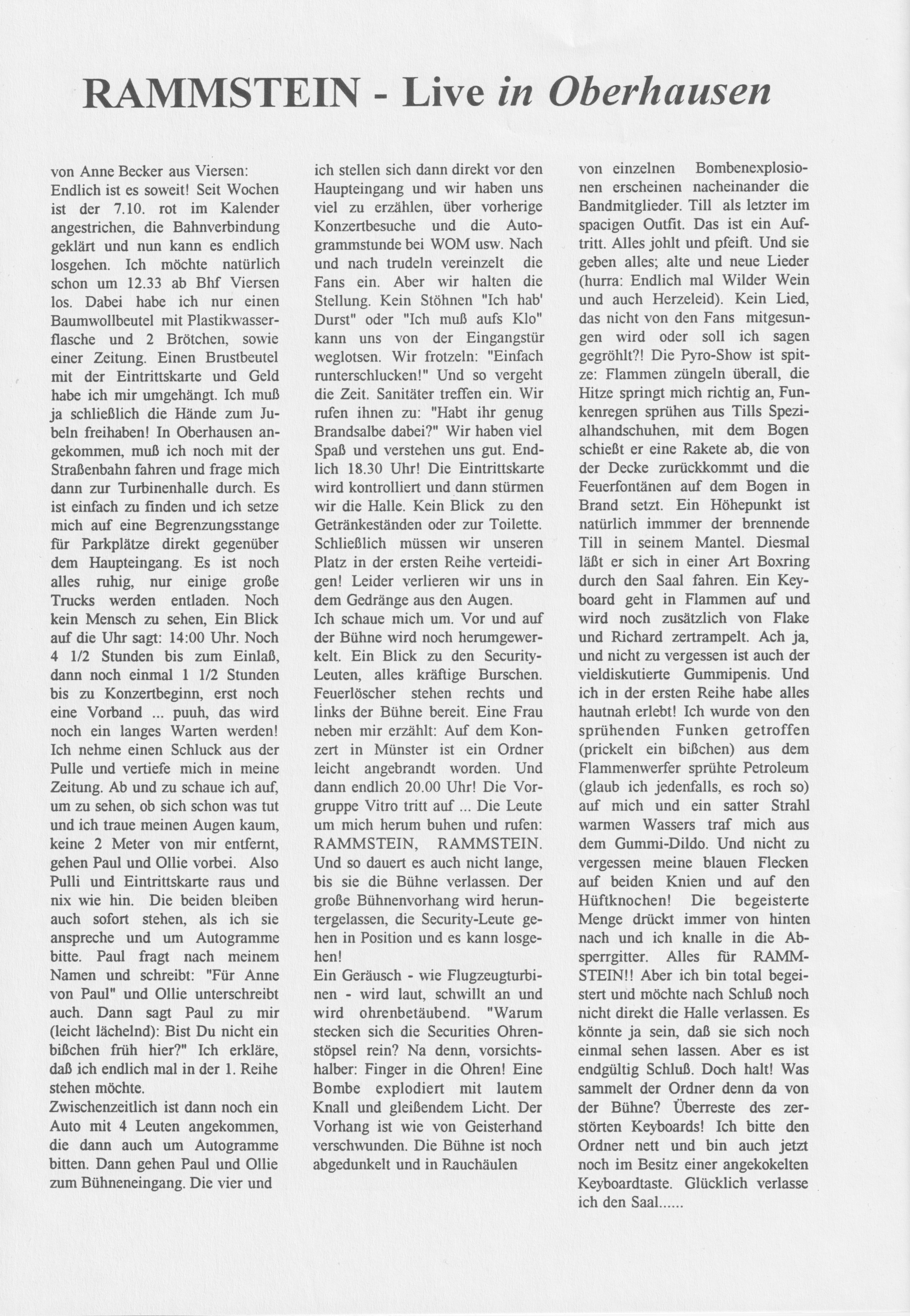 RAMMSTEIN - Live in Oberhausen

von Anne Becker aus Viersen:
Endlich ist es soweit! Seit Wochen ist der 7.10. rot im Kalender angestrichen, die Bahnverbindung geklärt und nun kann es endlich losgehen. Ich möchte natürlich schon um 12.33 ab Bhf Viersen los. Dabei habe ich nur einen Baumwollbeutel mit Plastikwasserflasche und 2 Brötchen, sowie einer Zeitung. Einen Brustbeutel mit der Eintrittskarte und Geld habe ich mir umgehängt. Ich muß ja schließlich die Hände zum Jubeln freihaben! In Oberhausen angekommen, muß ich noch mit der Straßenbahn fahren und frage mich dann zur Turbinenhalle durch. Es ist einfach zu finden und ich setze mich auf eine Begrenzungsstange für Parkplätze direkt gegenüber dem Haupteingang. Es ist noch alles ruhig, nur einige große Trucks werden entladen. Noch kein Mensch zu sehen, Ein Blick auf die Uhr sagt: 14:00 Uhr. Noch 4 1/2 Stunden bis zum Einlaß, dann noch einmal 1 1/2 Stunden bis zu Konzertbeginn, erst noch eine Vorband ... puuh, das wird noch ein langes Warten werden! Ich nehme einen Schluck aus der Pulle und vertiefe mich in meine Zeitung. Ab und zu schaue ich auf, um zu sehen, ob sich schon was tut und ich traue meinen Augen kaum, keine 2 Meter von mir entfernt, gehen Paul und Ollie vorbei. Also Pulli und Eintrittskarte raus und nix wie hin. Die beiden bleiben auch sofort stehen, als ich sie anspreche und um Autogramme bitte. Paul fragt nach meinem Namen und schreibt: "Für Anne von Paul" und Ollie unterschreibt auch. Dann sagt Paul zu mir (leicht lächelnd): Bist Du nicht ein bißchen früh hier?" Ich erkläre, daß ich endlich mal in der 1. Reihe stehen möchte.
Zwischenzeitlich ist dann noch ein Auto mit 4 Leuten angekommen, die dann auch um Autogramme bitten. Dann gehen Paul und Ollie zum Bühneneingang. Die vier und ich stellen sich dann direkt vor den Haupteingang und wir haben uns viel zu erzählen, über vorherige Konzertbesuche und die Autogrammstunde bei WOM usw. Nach und nach trudeln vereinzelt die Fans ein. Aber wir halten die Stellung. Kein Stöhnen "Ich hab' Durst" oder "Ich muß aufs Klo" kann uns von der Eingangstür weglotsen. Wir frotzeln: "Einfach runterschlucken!" Und so vergeht die Zeit. Sanitäter treffen ein. Wir rufen ihnen zu: "Habt ihr genug Brandsalbe dabei?" Wir haben viel Spaß und verstehen uns gut. Endlich 18.30 Uhr! Die Eintrittskarte wird kontrolliert und dann stürmen wir die Halle. Kein Blick zu den Getränkeständen oder zur Toilette. Schließlich müssen wir unseren Platz in der ersten Reihe verteidigen! Leider verlieren wir uns in dem Gedränge aus den Augen.
Ich schaue mich um. Vor und auf der Bühne wird noch herumgewerkelt. Ein Blick zu den Security-Leuten, alles kräftige Burschen. Feuerlöscher stehen rechts und links der Bühne bereit. Eine Frau neben mir erzählt: Auf dem Konzert in Münster ist ein Ordner leicht angebrandt worden. Und dann endlich 20.00 Uhr! Die Vorgruppe Vitro tritt auf ... Die Leute um mich herum buhen und rufen: RAMMSTEIN, RAMMSTEIN. Und so dauert es auch nicht lange, bis sie die Bühne verlassen. Der große Bühnenvorhang wird heruntergelassen, die Security-Leute gehen in Position und es kann losgehen!
Ein Geräusch - wie Flugzeugturbinen - wird laut, schwillt an und wird ohrenbetäubend. "Warum stecken sich die Securities Ohrenstöpsel rein? Na denn, vorsichtshalber: Finger in die Ohren! Eine Bombe explodiert mit lautem Knall und gleißendem Licht. Der Vorhang ist wie von Geisterhand verschwunden. Die Bühne ist noch abgedunkelt und in Rauchäulen von einzelnen Bombenexplosionen erscheinen nacheinander die Bandmitglieder. Till als letzter im spacigen Outfit. Das ist ein Auftritt. Alles johlt und pfeift. Und sie geben alles; alte und neue Lieder (hurra: Endlich mal Wilder Wein und auch Herzeleid). Kein Lied, das nicht von den Fans mitgesungen wird oder soll ich sagen gegröhlt?! Die Pyro-Show ist spitze: Flammen züngeln überall, die Hitze springt mich richtig an, Funkenregen sprühen aus Tills Spezialhandschuhen, mit dem Bogen schießt er eine Rakete ab, die von der Decke zurückkommt und die Feuerfontänen auf dem Bogen in Brand setzt. Ein Höhepunkt ist natürlich immmer der brennende Till in seinem Mantel. Diesmal läßt er sich in einer Art Boxring durch den Saal fahren. Ein Keyboard geht in Flammen auf und wird noch zusätzlich von Flake und Richard zertrampelt. Ach ja, und nicht zu vergessen ist auch der vieldiskutierte Gummipenis. Und ich in der ersten Reihe habe alles hautnah erlebt! Ich wurde von den sprühenden Funken getroffen (prickelt ein bißchen) aus dem Flammenwerfer sprühte Petroleum (glaub ich jedenfalls, es roch so) auf mich und ein satter Strahl warmen Wassers traf mich aus dem Gummi-Dildo. Und nicht zu vergessen meine blauen Flecken auf beiden Knien und auf den Hüftknochen! Die begeisterte Menge drückt immer von hinten nach und ich knalle in die Absperrgitter. Alles für RAMMSTEIN!! Aber ich bin total begeistert und möchte nach Schluß noch nicht direkt die Halle verlassen. Es könnte ja sein, daß sie sich noch einmal sehen lassen. Aber es ist endgültig Schluß. Doch halt! Was sammelt der Ordner denn da von der Bühne? Überreste des zerstörten Keyboards! Ich bitte den Ordner nett und bin auch jetzt noch im Besitz einer angekokelten Keyboardtaste. Glücklich verlasse ich den Saal......